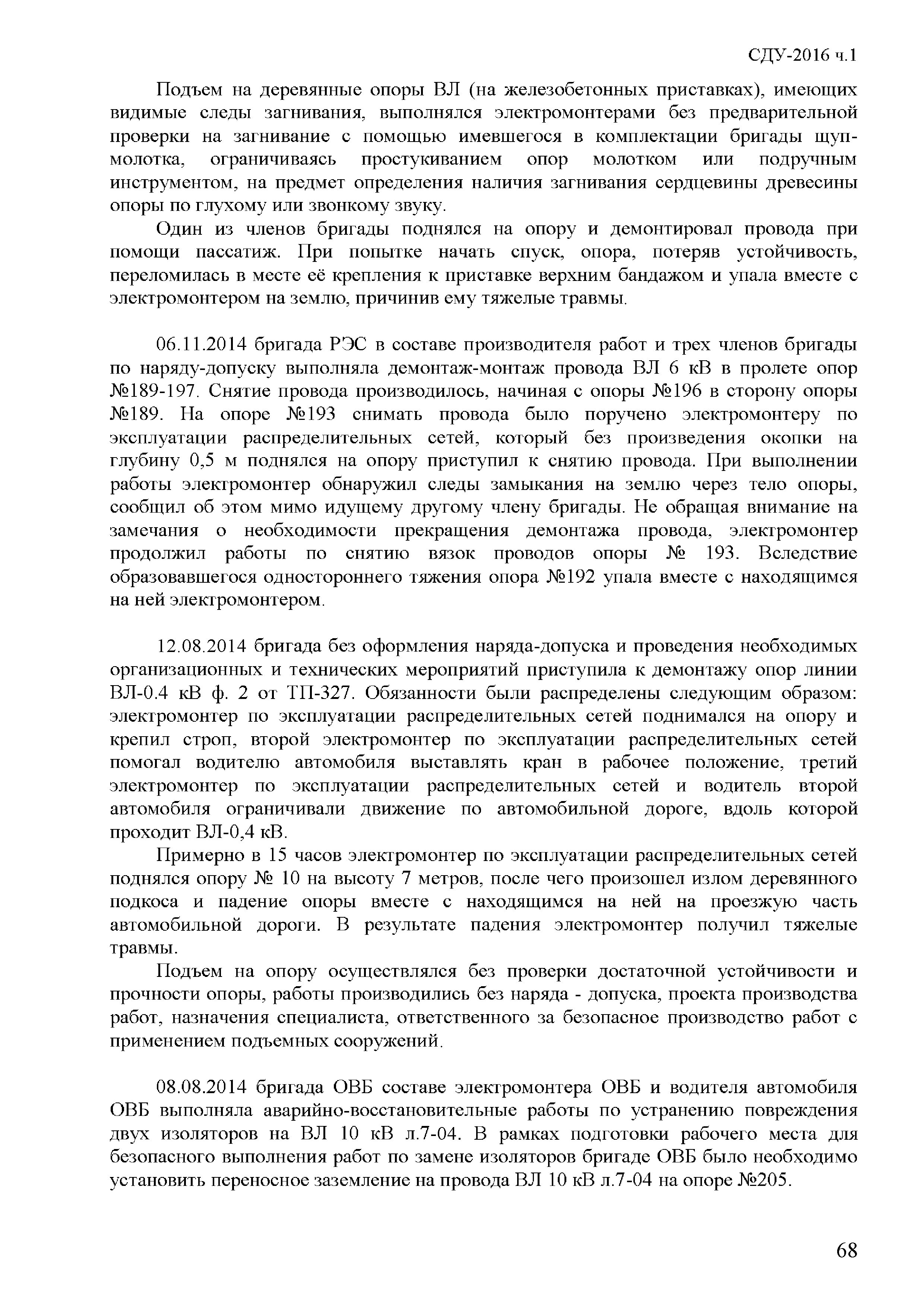 СДУ-2016 ч.1

Подъем на деревянные опоры ВЛ (на железобетонных приставках), имеющих видимые следы загнивания, выполнялся электромонтерами без предварительной проверки на загнивание с помощью имевшегося в комплектации бригады щуп-молотка, ограничиваясь простукиванием опор молотком или подручным инструментом, на предмет определения наличия загнивания сердцевины древесины опоры по глухому или звонкому звуку.

Один из членов бригады поднялся на опору и демонтировал провода при помощи пассатиж. При попытке начать спуск, опора, потеряв устойчивость, переломилась в месте её крепления к приставке верхним бандажом и упала вместе с электромонтером на землю, причинив ему тяжелые травмы.

06.11.2014 бригада РЭС в составе производителя работ и трех членов бригады по наряду-допуску выполняла демонтаж-монтаж провода ВЛ 6 кВ в пролете опор №189-197. Снятие провода производилось, начиная с опоры №196 в сторону опоры №189. На опоре №193 снимать провода было поручено электромонтеру по эксплуатации распределительных сетей, который без произведения окопки на глубину 0,5 м поднялся на опору приступил к снятию провода. При выполнении работы электромонтер обнаружил следы замыкания на землю через тело опоры, сообщил об этом мимо идущему другому члену бригады. Не обращая внимание на замечания о необходимости прекращения демонтажа провода, электромонтер продолжил работы по снятию вязок проводов опоры № 193. Вследствие образовавшегося одностороннего тяжения опора №192 упала вместе с находящимся на ней электромонтером.

12.08.2014 бригада без оформления наряда-допуска и проведения необходимых организационных и технических мероприятий приступила к демонтажу опор линии ВЛ-0.4 кВ ф. 2 от ТП-327. Обязанности были распределены следующим образом: электромонтер по эксплуатации распределительных сетей поднимался на опору и крепил строп, второй электромонтер по эксплуатации распределительных сетей помогал водителю автомобиля выставлять кран в рабочее положение, третий электромонтер по эксплуатации распределительных сетей и водитель второй автомобиля ограничивали движение по автомобильной дороге, вдоль которой проходит ВЛ-0,4 кВ.

Примерно в 15 часов электромонтер по эксплуатации распределительных сетей поднялся опору № 10 на высоту 7 метров, после чего произошел излом деревянного подкоса и падение опоры вместе с находящимся на ней на проезжую часть автомобильной дороги. В результате падения электромонтер получил тяжелые травмы.

Подъем на опору осуществлялся без проверки достаточной устойчивости и прочности опоры, работы производились без наряда - допуска, проекта производства работ, назначения специалиста, ответственного за безопасное производство работ с применением подъемных сооружений.

08.08.2014 бригада ОВБ составе электромонтера ОВБ и водителя автомобиля ОВБ выполняла аварийно-восстановительные работы по устранению повреждения двух изоляторов на ВЛ 10 кВ л.7-04. В рамках подготовки рабочего места для безопасного выполнения работ по замене изоляторов бригаде ОВБ было необходимо установить переносное заземление на провода ВЛ 10 кВ л.7-04 на опоре №205.

68